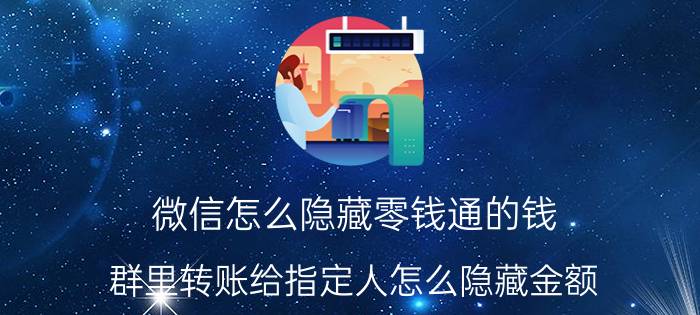 微信怎么隐藏零钱通的钱

群里转账给指定人怎么隐藏金额